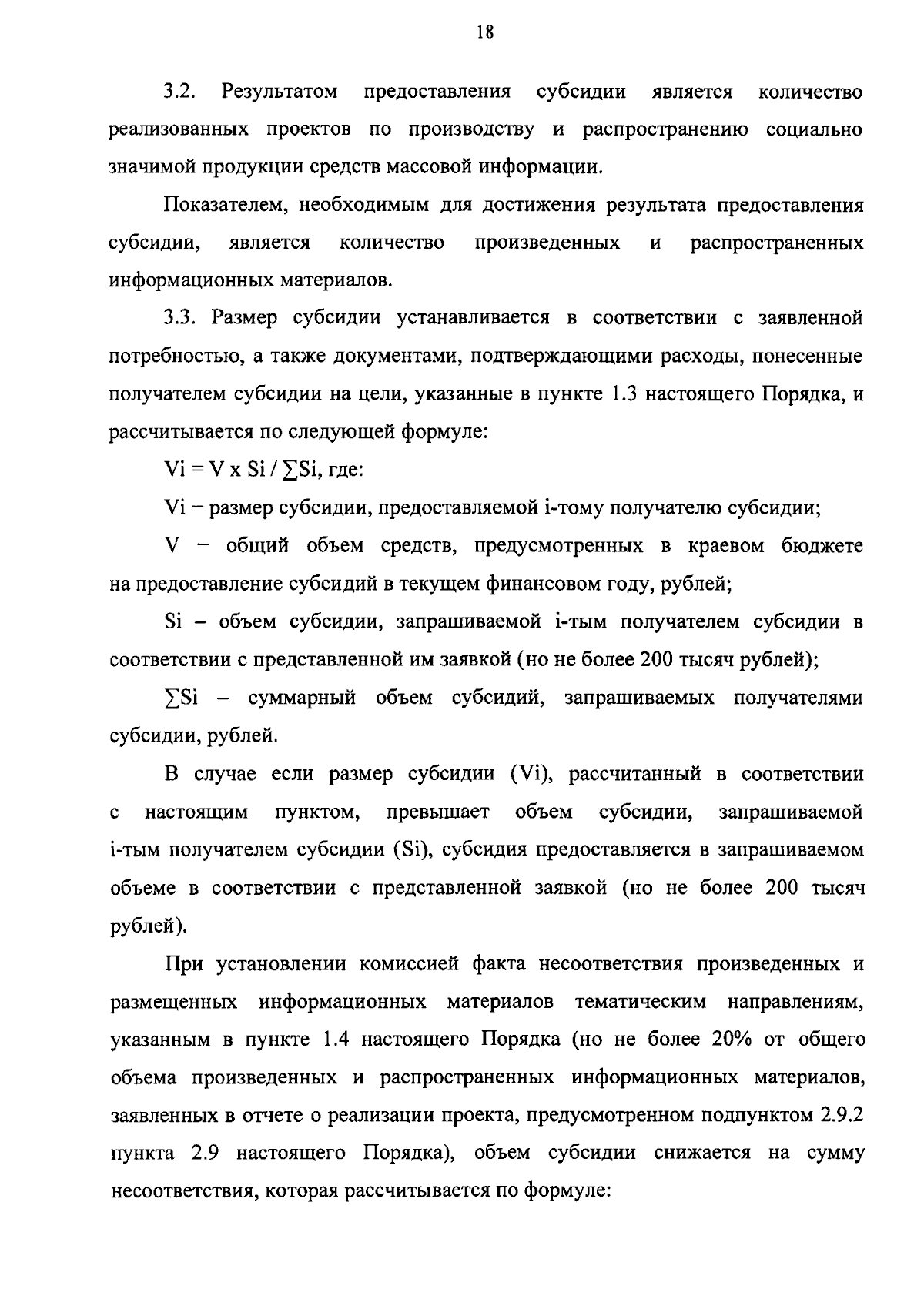 18

3.2. Результатом предоставления субсидии является количество реализованных проектов по производству и распространению социально значимой продукции средств массовой информации.

Показателем, необходимым для достижения результата предоставления субсидии, является количество произведенных и распространенных информационных материалов.

3.3. Размер субсидии устанавливается в соответствии с заявленной потребностью, а также документами, подтверждающими расходы, понесенные получателем субсидии на цели, указанные в пункте 1.3 настоящего Порядка, и рассчитывается по следующей формуле:

$Vi = V \times Si / \sum Si$, где:

Vi – размер субсидии, предоставляемой i-тому получателю субсидии;

V – общий объем средств, предусмотренных в краевом бюджете на предоставление субсидий в текущем финансовом году, рублей;

Si – объем субсидии, запрашиваемой i-тым получателем субсидии в соответствии с представленной им заявкой (но не более 200 тысяч рублей);

$\sum Si$ – суммарный объем субсидий, запрашиваемых получателями субсидии, рублей.

В случае если размер субсидии (Vi), рассчитанный в соответствии с настоящим пунктом, превышает объем субсидии, запрашиваемой i-тым получателем субсидии (Si), субсидия предоставляется в запрашиваемом объеме в соответствии с представленной заявкой (но не более 200 тысяч рублей).

При установлении комиссией факта несоответствия произведенных и размещенных информационных материалов тематическим направлениям, указанным в пункте 1.4 настоящего Порядка (но не более 20% от общего объема произведенных и распространенных информационных материалов, заявленных в отчете о реализации проекта, предусмотренном подпунктом 2.9.2 пункта 2.9 настоящего Порядка), объем субсидии снижается на сумму несоответствия, которая рассчитывается по формуле: